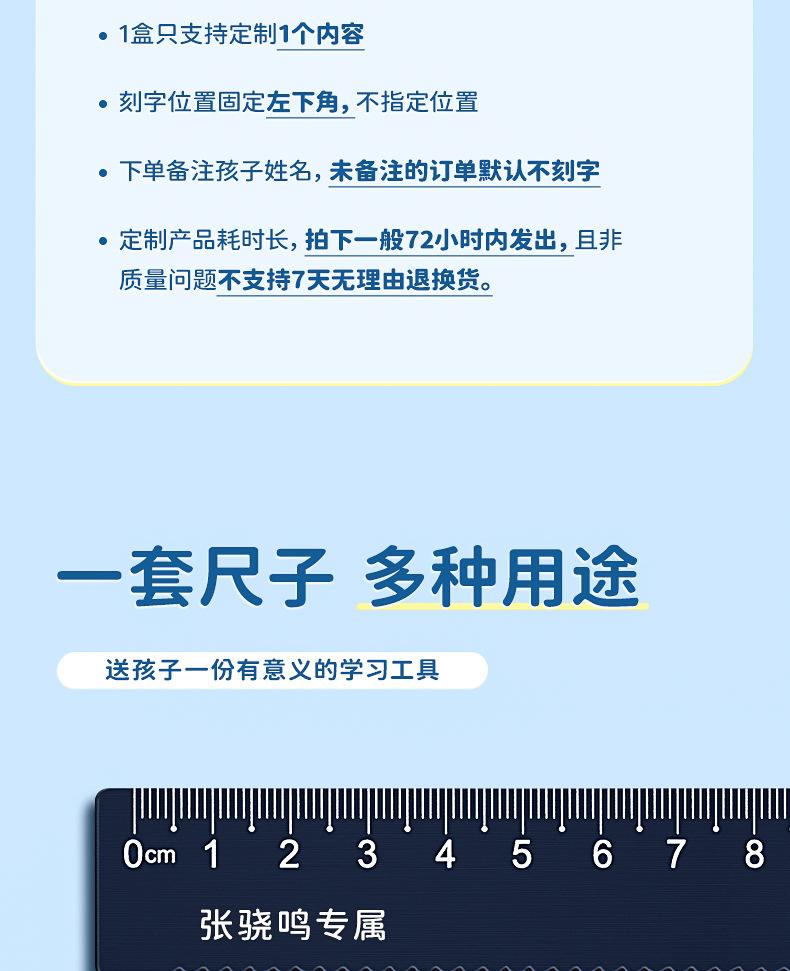 • 1盒只支持定制1个内容

• 刻字位置固定左下角，不指定位置

• 下单备注孩子姓名，未备注的订单默认不刻字

• 定制产品耗时长，拍下一般72小时内发出，且非质量问题不支持7天无理由退换货。

一套尺子 多种用途

送孩子一份有意义的学习工具

0cm 1 2 3 4 5 6 7 8

张骁鸣专属